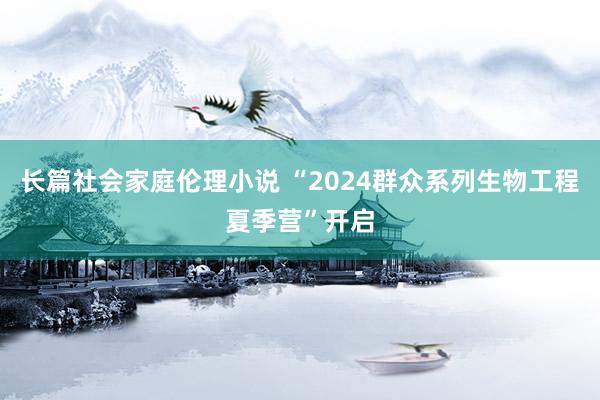 长篇社会家庭伦理小说 “2024群众系列生物工程夏季营”开启